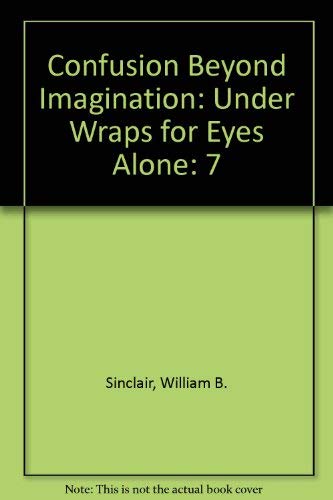 Confusion Beyond Imagination: Under Wraps for Eyes Alone: 7

Sinclair, William B.

Note: This is not the actual book cover